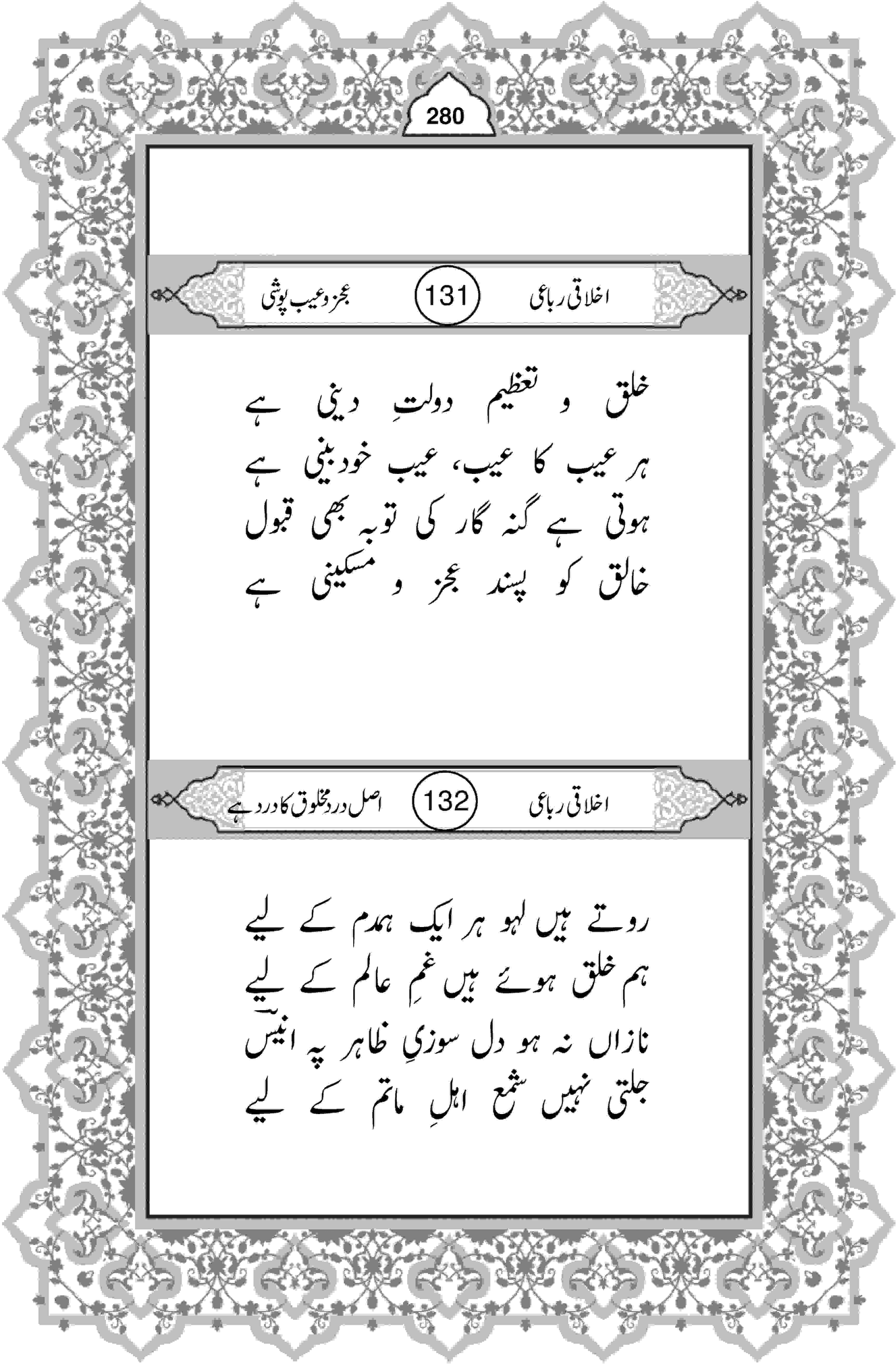 280

اخلاقی رباعی 131 عجز و عیب پوشی

خلق و تعظیم دولتِ دینی ہے
ہر عیب کا عیب، عیب خود بینی ہے
ہوتی ہے گنہ گار کی توبہ بھی قبول
خالق کو پسند عجز و مسکینی ہے

اخلاقی رباعی 132 اصل درد مخلوق کا درد ہے

روتے ہیں لہو ہر ایک ہمدم کے لیے
ہم خلق ہوئے ہیں غمِ عالم کے لیے
نازاں نہ ہو دل سوزیِ ظاہر پہ انیسؔ
جلتی نہیں شمع اہلِ ماتم کے لیے